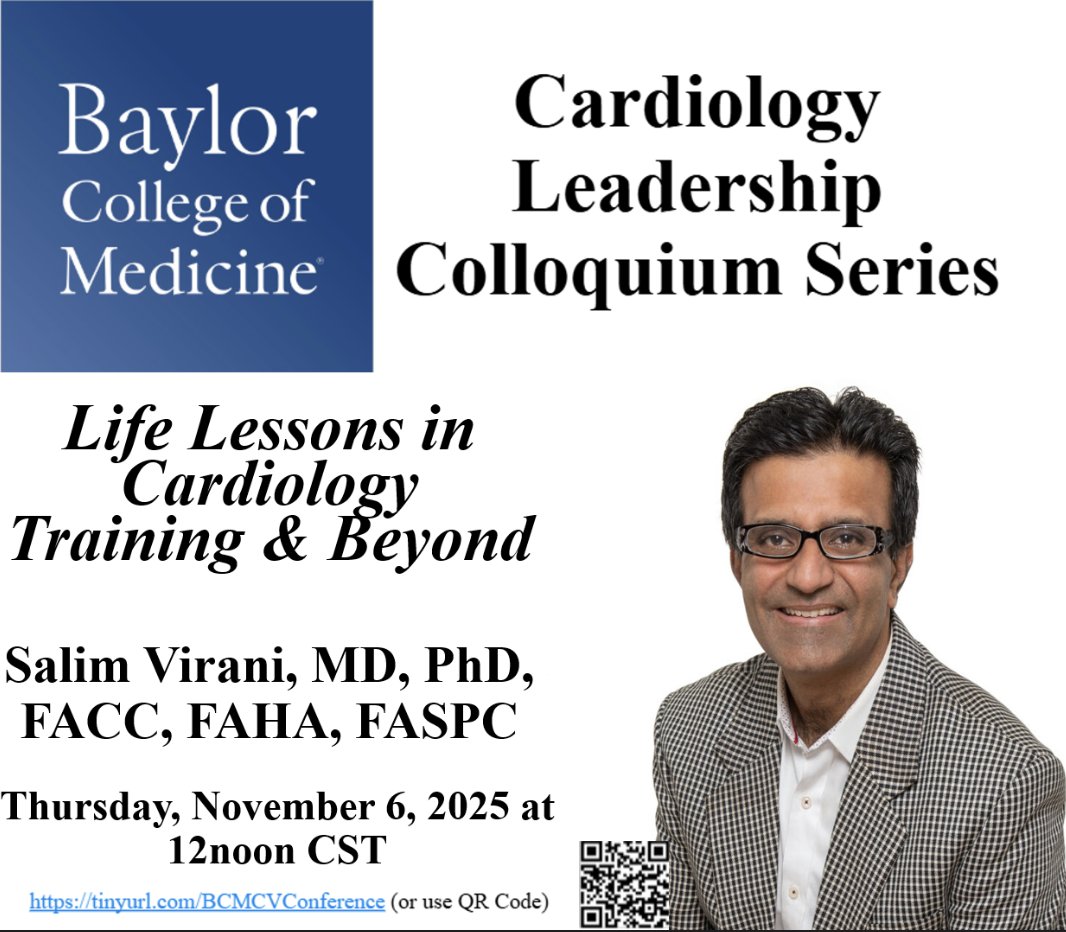 Baylor College of Medicine®

Cardiology Leadership Colloquium Series

Life Lessons in Cardiology Training & Beyond

Salim Virani, MD, PhD, FACC, FAHA, FASPC

Thursday, November 6, 2025 at 12noon CST

https://tinyurl.com/BCMCVConference (or use QR Code)